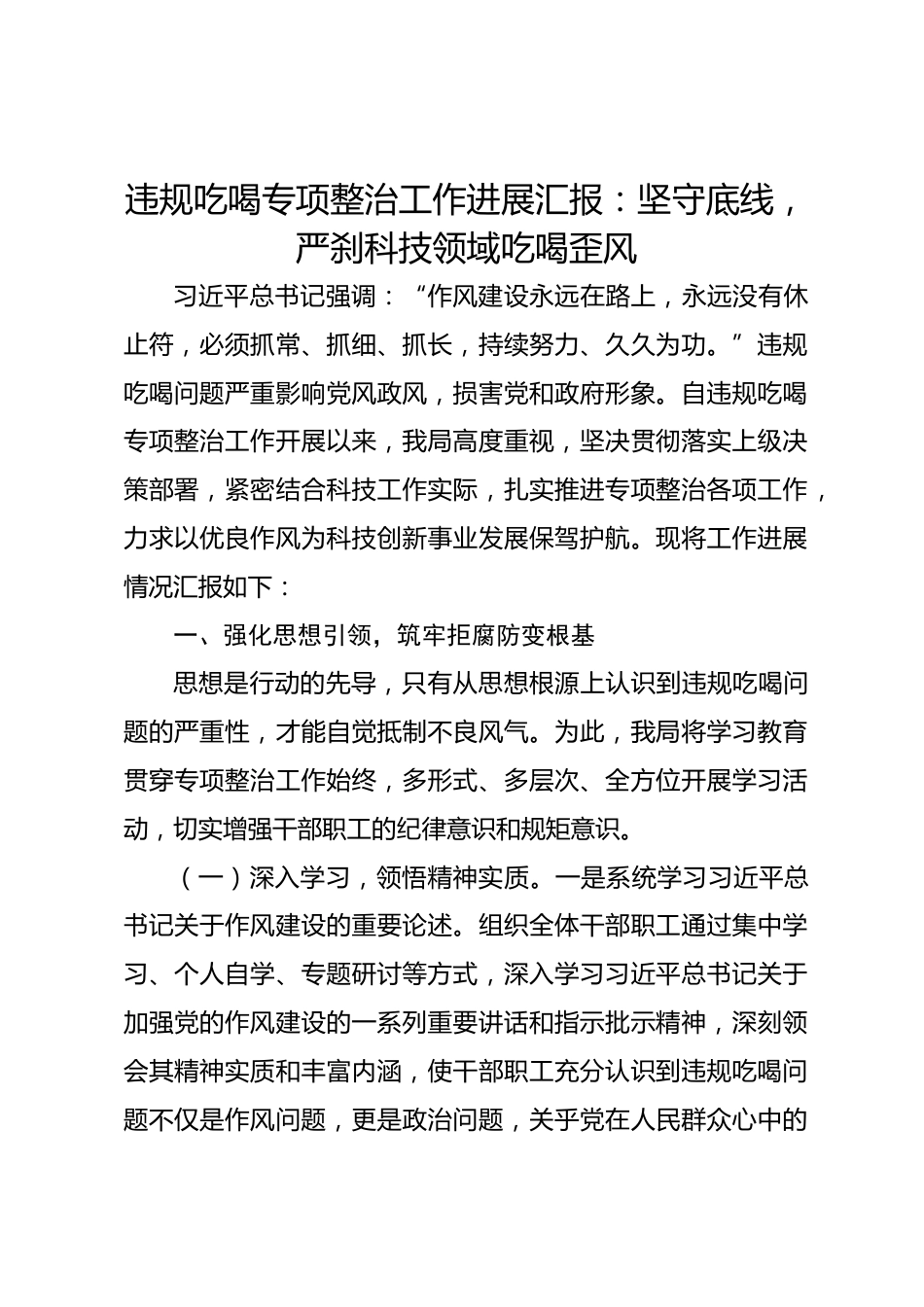 违规吃喝专项整治工作进展汇报：坚守底线，严刹科技领域吃喝歪风

习近平总书记强调：“作风建设永远在路上，永远没有休止符，必须抓常、抓细、抓长，持续努力、久久为功。”违规吃喝问题严重影响党风政风，损害党和政府形象。自违规吃喝专项整治工作开展以来，我局高度重视，坚决贯彻落实上级决策部署，紧密结合科技工作实际，扎实推进专项整治各项工作，力求以优良作风为科技创新事业发展保驾护航。现将工作进展情况汇报如下：

一、强化思想引领，筑牢拒腐防变根基

思想是行动的先导，只有从思想根源上认识到违规吃喝问题的严重性，才能自觉抵制不良风气。为此，我局将学习教育贯穿专项整治工作始终，多形式、多层次、全方位开展学习活动，切实增强干部职工的纪律意识和规矩意识。

（一）深入学习，领悟精神实质。一是系统学习习近平总书记关于作风建设的重要论述。组织全体干部职工通过集中学习、个人自学、专题研讨等方式，深入学习习近平总书记关于加强党的作风建设的一系列重要讲话和指示批示精神，深刻领会其精神实质和丰富内涵，使干部职工充分认识到违规吃喝问题不仅是作风问题，更是政治问题，关乎党在人民群众心中的